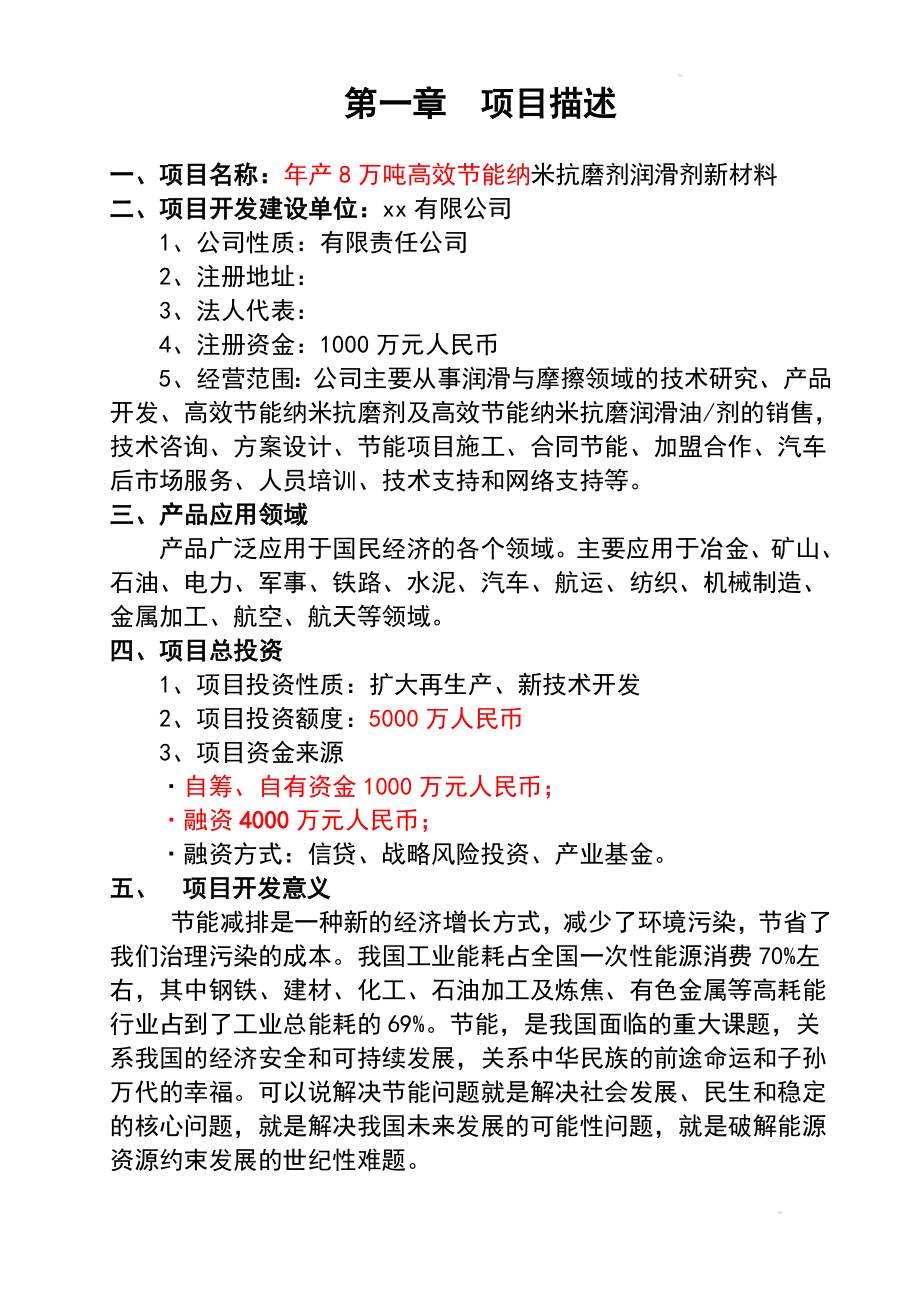 第一章　项目描述

一、项目名称：年产 8 万吨高效节能纳米抗磨剂润滑剂新材料
二、项目开发建设单位：xx 有限公司
1、公司性质：有限责任公司
2、注册地址：
3、法人代表：
4、注册资金：1000 万元人民币
5、经营范围：公司主要从事润滑与摩擦领域的技术研究、产品开发、高效节能纳米抗磨剂及高效节能纳米抗磨润滑油/剂的销售，技术咨询、方案设计、节能项目施工、合同节能、加盟合作、汽车后市场服务、人员培训、技术支持和网络支持等。
三、产品应用领域
产品广泛应用于国民经济的各个领域。主要应用于冶金、矿山、石油、电力、军事、铁路、水泥、汽车、航运、纺织、机械制造、金属加工、航空、航天等领域。
四、项目总投资
1、项目投资性质：扩大再生产、新技术开发
2、项目投资额度：5000 万人民币
3、项目资金来源
·自筹、自有资金 1000 万元人民币；
·融资 4000 万元人民币；
·融资方式：信贷、战略风险投资、产业基金。
五、　项目开发意义
节能减排是一种新的经济增长方式，减少了环境污染，节省了我们治理污染的成本。我国工业能耗占全国一次性能源消费 70%左右，其中钢铁、建材、化工、石油加工及炼焦、有色金属等高耗能行业占到了工业总能耗的 69%。节能，是我国面临的重大课题，关系我国的经济安全和可持续发展，关系中华民族的前途命运和子孙万代的幸福。可以说解决节能问题就是解决社会发展、民生和稳定的核心问题，就是解决我国未来发展的可能性问题，就是破解能源资源约束发展的世纪性难题。